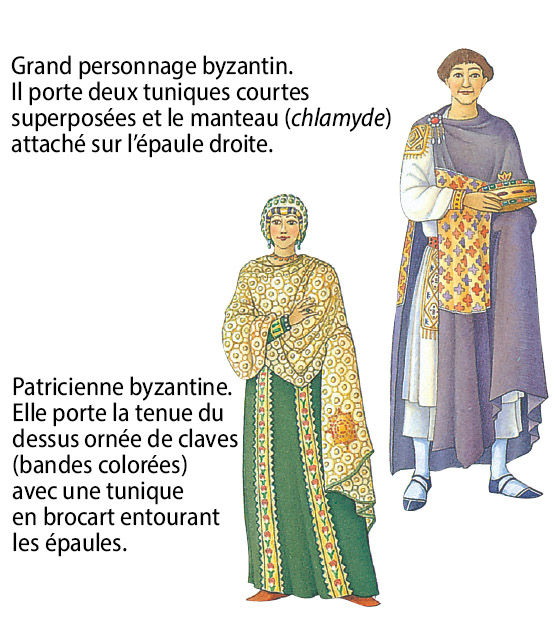 Grand personnage byzantin. Il porte deux tuniques courtes superposées et le manteau (chlamyde) attaché sur l'épaule droite.

Patricienne byzantine. Elle porte la tenue du dessus ornée de claves (bandes colorées) avec une tunique en brocart entourant les épaules.